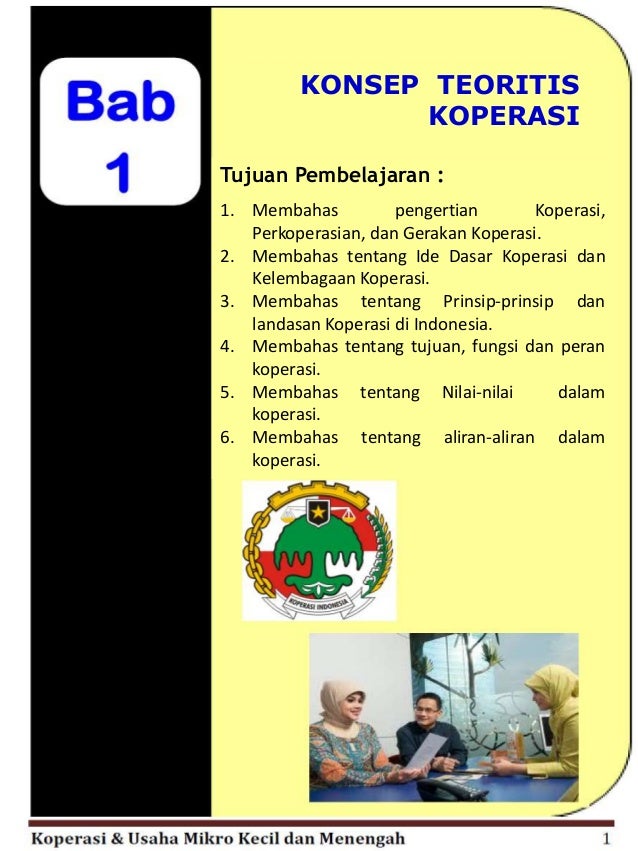 Bab 1

KONSEP TEORITIS KOPERASI

Tujuan Pembelajaran :

1. Membahas pengertian Koperasi, Perkoperasian, dan Gerakan Koperasi.
2. Membahas tentang Ide Dasar Koperasi dan Kelembagaan Koperasi.
3. Membahas tentang Prinsip-prinsip dan landasan Koperasi di Indonesia.
4. Membahas tentang tujuan, fungsi dan peran koperasi.
5. Membahas tentang Nilai-nilai dalam koperasi.
6. Membahas tentang aliran-aliran dalam koperasi.

KOPERASI INDONESIA

Koperasi & Usaha Mikro Kecil dan Menengah 1